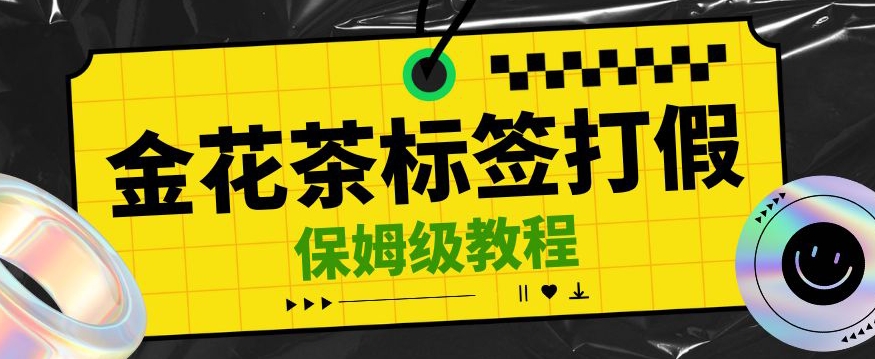 金花茶标签打假

保姆级教程